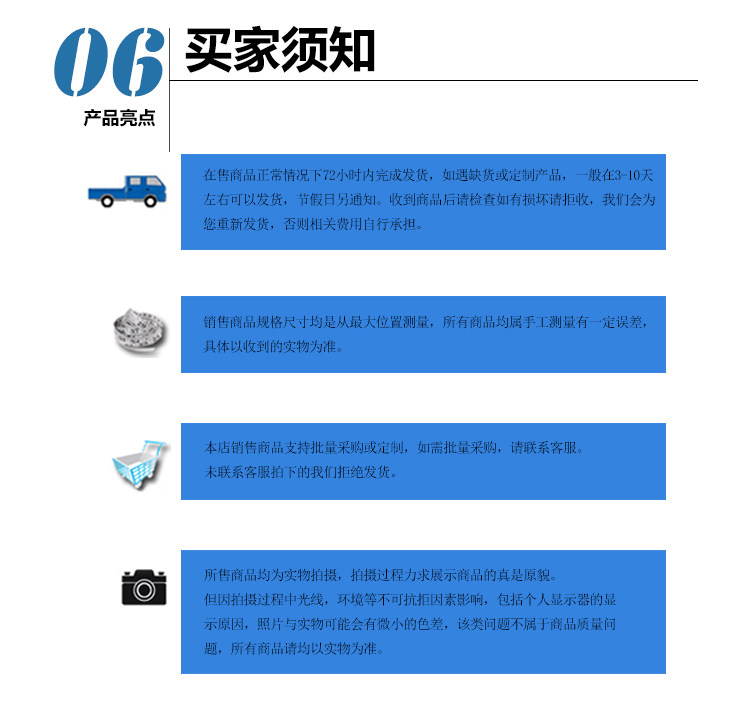 06
产品亮点

买家须知

在售商品正常情况下72小时内完成发货，如遇缺货或定制产品，一般在3-10天左右可以发货，节假日另通知。收到商品后请检查如有损坏请拒收，我们会为您重新发货，否则相关费用自行承担。

销售商品规格尺寸均是从最大位置测量，所有商品均属手工测量有一定误差，具体以收到的实物为准。

本店销售商品支持批量采购或定制，如需批量采购，请联系客服。
未联系客服拍下的我们拒绝发货。

所售商品均为实物拍摄，拍摄过程力求展示商品的真是原貌。
但因拍摄过程中光线，环境等不可抗拒因素影响，包括个人显示器的显示原因，照片与实物可能会有微小的色差，该类问题不属于商品质量问题，所有商品请均以实物为准。